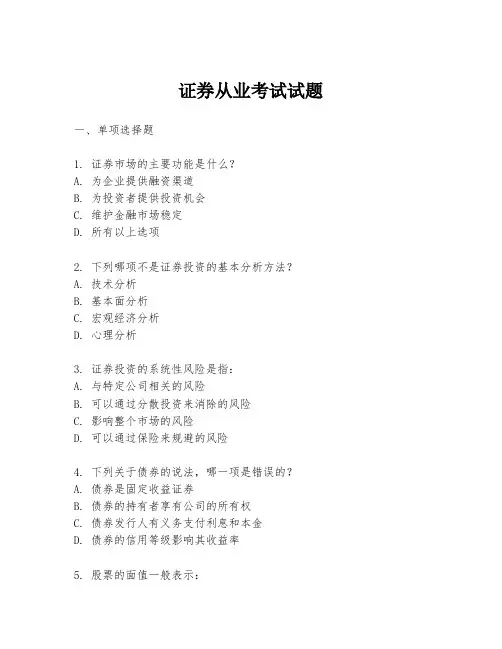 证券从业考试试题

一、单项选择题

1. 证券市场的主要功能是什么？
A. 为企业提供融资渠道
B. 为投资者提供投资机会
C. 维护金融市场稳定
D. 所有以上选项

2. 下列哪项不是证券投资的基本分析方法？
A. 技术分析
B. 基本面分析
C. 宏观经济分析
D. 心理分析

3. 证券投资的系统性风险是指：
A. 与特定公司相关的风险
B. 可以通过分散投资来消除的风险
C. 影响整个市场的风险
D. 可以通过保险来规避的风险

4. 下列关于债券的说法，哪一项是错误的？
A. 债券是固定收益证券
B. 债券的持有者享有公司的所有权
C. 债券发行人有义务支付利息和本金
D. 债券的信用等级影响其收益率

5. 股票的面值一般表示：